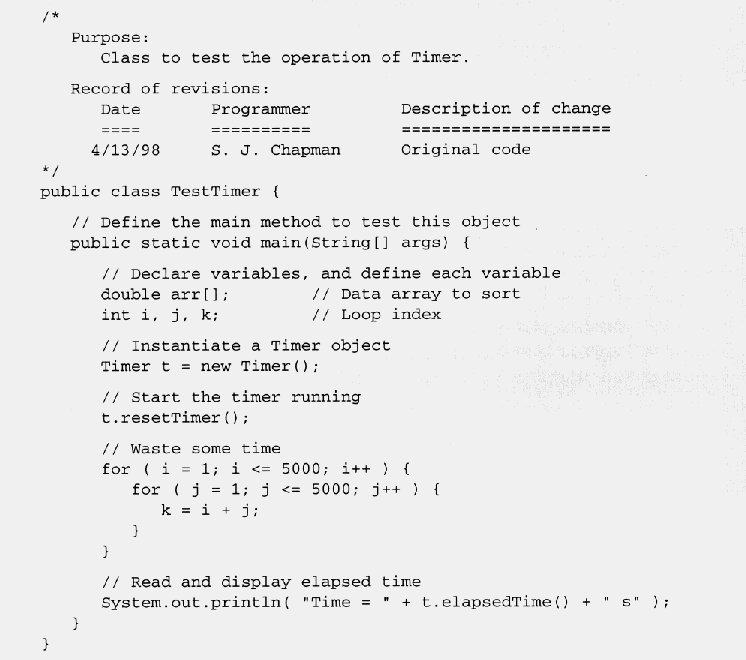 /*
   Purpose:
      Class to test the operation of Timer.

   Record of revisions:
      Date        Programmer          Description of change
      ====        ==========          =====================
     4/13/98      S. J. Chapman       Original code
*/
public class TestTimer {

   // Define the main method to test this object
   public static void main(String[] args) {

      // Declare variables, and define each variable
      double arr[];          // Data array to sort
      int i, j, k;           // Loop index

      // Instantiate a Timer object
      Timer t = new Timer();

      // Start the timer running
      t.resetTimer();

      // Waste some time
      for ( i = 1; i <= 5000; i++ ) {
         for ( j = 1; j <= 5000; j++ ) {
            k = i + j;
         }
      }

      // Read and display elapsed time
      System.out.println( "Time = " + t.elapsedTime() + " s" );
   }
}